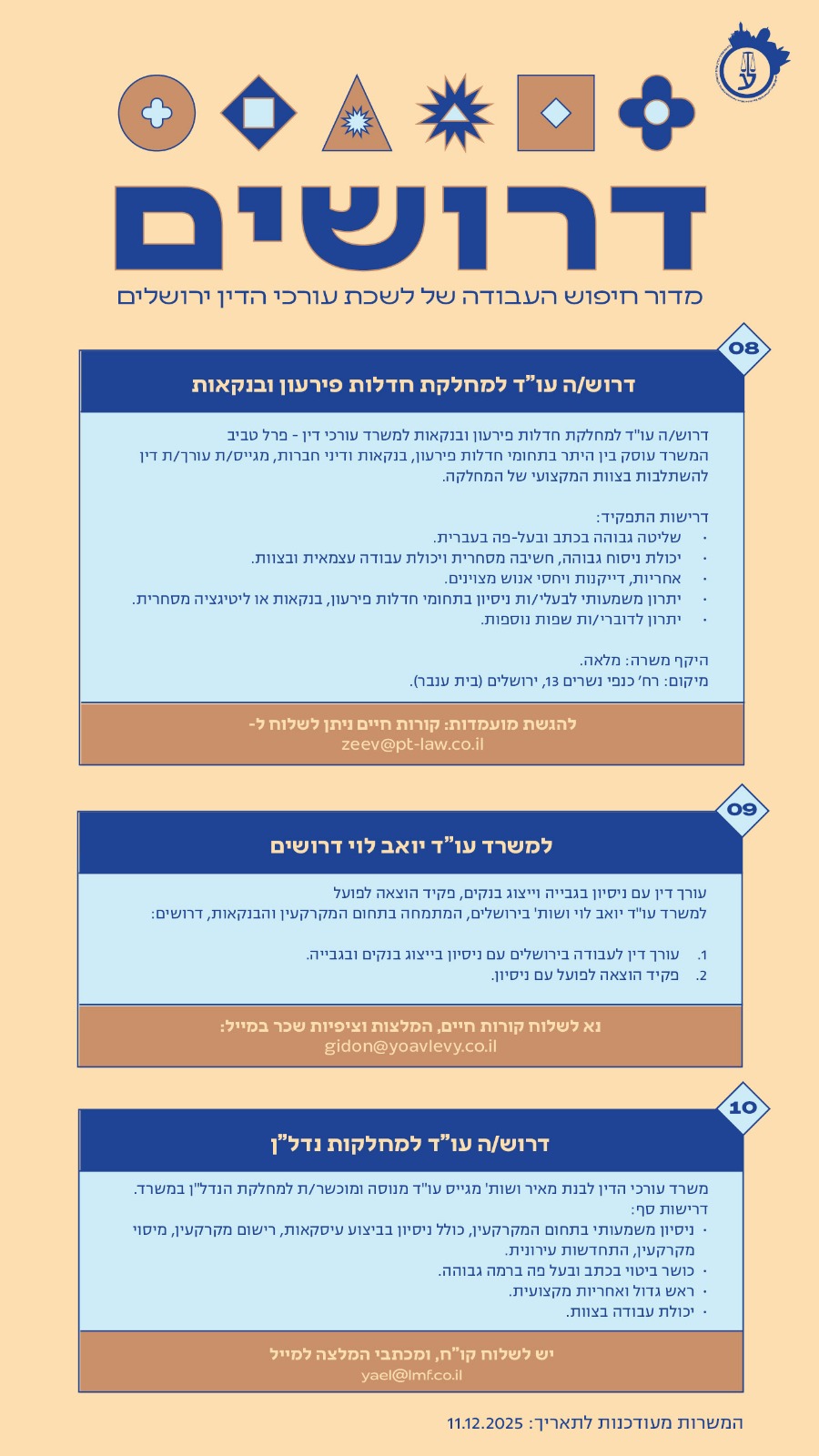 דרושים

מדור חיפוש העבודה של לשכת עורכי הדין ירושלים

08

דרוש/ה עו"ד למחלקת חדלות פירעון ובנקאות

דרוש/ה עו"ד למחלקת חדלות פירעון ובנקאות למשרד עורכי דין - פרל טביב המשרד עוסק בין היתר בתחומי חדלות פירעון, בנקאות ודיני חברות, מגייס/ת עורך/ת דין להשתלבות בצוות המקצועי של המחלקה.

דרישות התפקיד:
• שליטה גבוהה בכתב ובעל-פה בעברית.
• יכולת ניסוח גבוהה, חשיבה מסחרית ויכולת עבודה עצמאית ובצוות.
• אחריות, דייקנות ויחסי אנוש מצוינים.
• יתרון משמעותי לבעלי/ות ניסיון בתחומי חדלות פירעון, בנקאות או ליטיגציה מסחרית.
• יתרון לדוברי/ות שפות נוספות.

היקף משרה: מלאה.
מיקום: רח' כנפי נשרים 13, ירושלים (בית ענבר).

להגשת מועמדות: קורות חיים ניתן לשלוח ל-
zeev@pt-law.co.il

09

למשרד עו"ד יואב לוי דרושים

עורך דין עם ניסיון בגבייה וייצוג בנקים, פקיד הוצאה לפועל
למשרד עו"ד יואב לוי ושות' בירושלים, המתמחה בתחום המקרקעין והבנקאות, דרושים:

1. עורך דין לעבודה בירושלים עם ניסיון בייצוג בנקים ובגבייה.
2. פקיד הוצאה לפועל עם ניסיון.

נא לשלוח קורות חיים, המלצות וציפיות שכר במייל:
gidon@yoavlevy.co.il

10

דרוש/ה עו"ד למחלקות נדל"ן

משרד עורכי הדין לבנת מאיר ושות' מגייס עו"ד מנוסה ומוכשר/ת למחלקת הנדל"ן במשרד.
דרישות סף:
• ניסיון משמעותי בתחום המקרקעין, כולל ניסיון בביצוע עיסקאות, רישום מקרקעין, מיסוי מקרקעין, התחדשות עירונית.
• כושר ביטוי בכתב ובעל פה ברמה גבוהה.
• ראש גדול ואחריות מקצועית.
• יכולת עבודה בצוות.

יש לשלוח קו"ח, ומכתבי המלצה למייל
yael@lmf.co.il

המשרות מעודכנות לתאריך: 11.12.2025